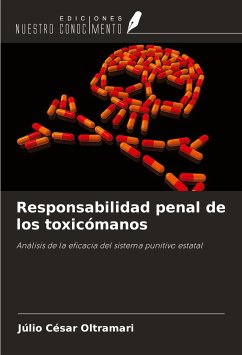 EDICIONES
NUESTRO CONOCIMIENTO

Responsabilidad penal de los toxicómanos

Análisis de la eficacia del sistema punitivo estatal

Júlio César Oltramari